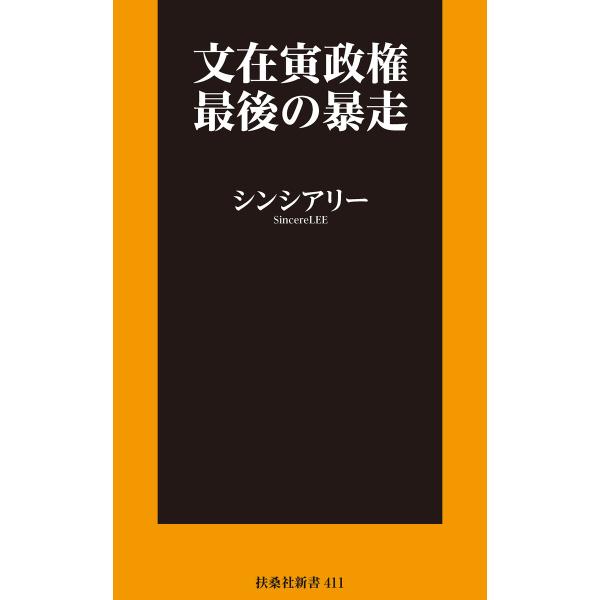 文在寅政権
最後の暴走

シンシアリー
SincereLEE

扶桑社新書 411